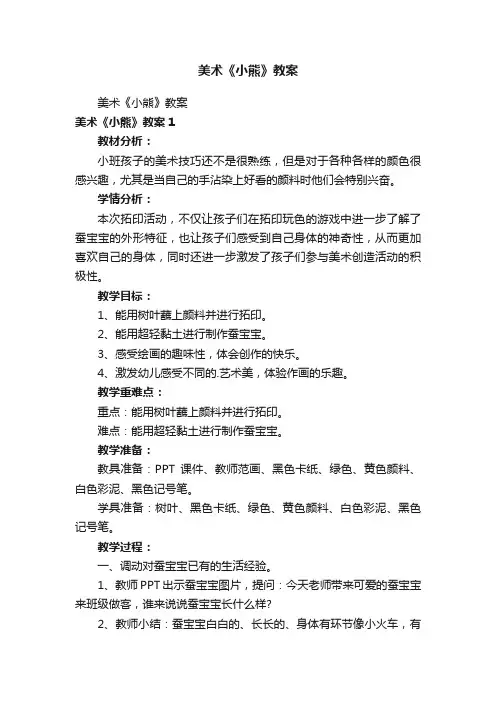 美术《小熊》教案

美术《小熊》教案

美术《小熊》教案 1

教材分析：

小班孩子的美术技巧还不是很熟练，但是对于各种各样的颜色很感兴趣，尤其是当自己的手沾染上好看的颜料时他们会特别兴奋。

学情分析：

本次拓印活动，不仅让孩子们在拓印玩色的游戏中进一步了解了蚕宝宝的外形特征，也让孩子们感受到自己身体的神奇性，从而更加喜欢自己的身体，同时还进一步激发了孩子们参与美术创造活动的积极性。

教学目标：

1、能用树叶蘸上颜料并进行拓印。

2、能用超轻黏土进行制作蚕宝宝。

3、感受绘画的趣味性，体会创作的快乐。

4、激发幼儿感受不同的.艺术美，体验作画的乐趣。

教学重难点：

重点：能用树叶蘸上颜料并进行拓印。

难点：能用超轻黏土进行制作蚕宝宝。

教学准备：

教具准备：PPT 课件、教师范画、黑色卡纸、绿色、黄色颜料、白色彩泥、黑色记号笔。

学具准备：树叶、黑色卡纸、绿色、黄色颜料、白色彩泥、黑色记号笔。

教学过程：

一、调动对蚕宝宝已有的生活经验。

1、教师 PPT 出示蚕宝宝图片，提问：今天老师带来可爱的蚕宝宝来班级做客，谁来说说蚕宝宝长什么样?

2、教师小结：蚕宝宝白白的、长长的、身体有环节像小火车，有